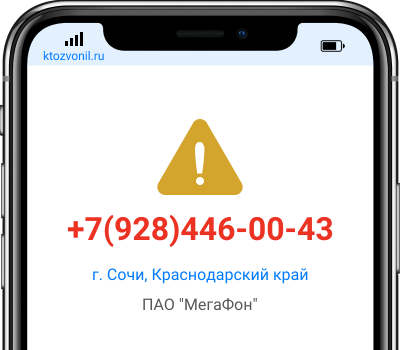 ktozvonil.ru

+7(928)446-00-43

г. Сочи, Краснодарский край

ПАО "МегаФон"